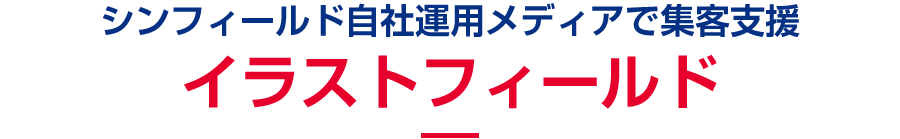 シンフィールド自社運用メディアで集客支援

イラストフィールド